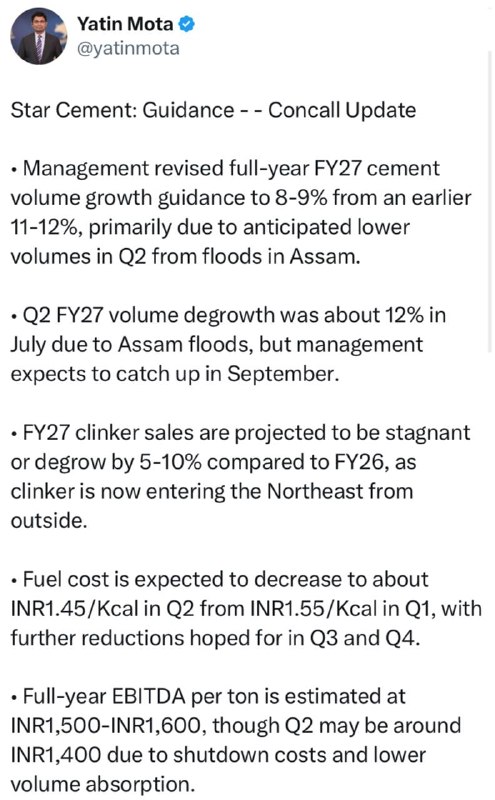 Yatin Mota
@yatinmota

Star Cement: Guidance - - Concall Update

• Management revised full-year FY27 cement volume growth guidance to 8-9% from an earlier 11-12%, primarily due to anticipated lower volumes in Q2 from floods in Assam.

• Q2 FY27 volume degrowth was about 12% in July due to Assam floods, but management expects to catch up in September.

• FY27 clinker sales are projected to be stagnant or degrow by 5-10% compared to FY26, as clinker is now entering the Northeast from outside.

• Fuel cost is expected to decrease to about INR1.45/Kcal in Q2 from INR1.55/Kcal in Q1, with further reductions hoped for in Q3 and Q4.

• Full-year EBITDA per ton is estimated at INR1,500-INR1,600, though Q2 may be around INR1,400 due to shutdown costs and lower volume absorption.